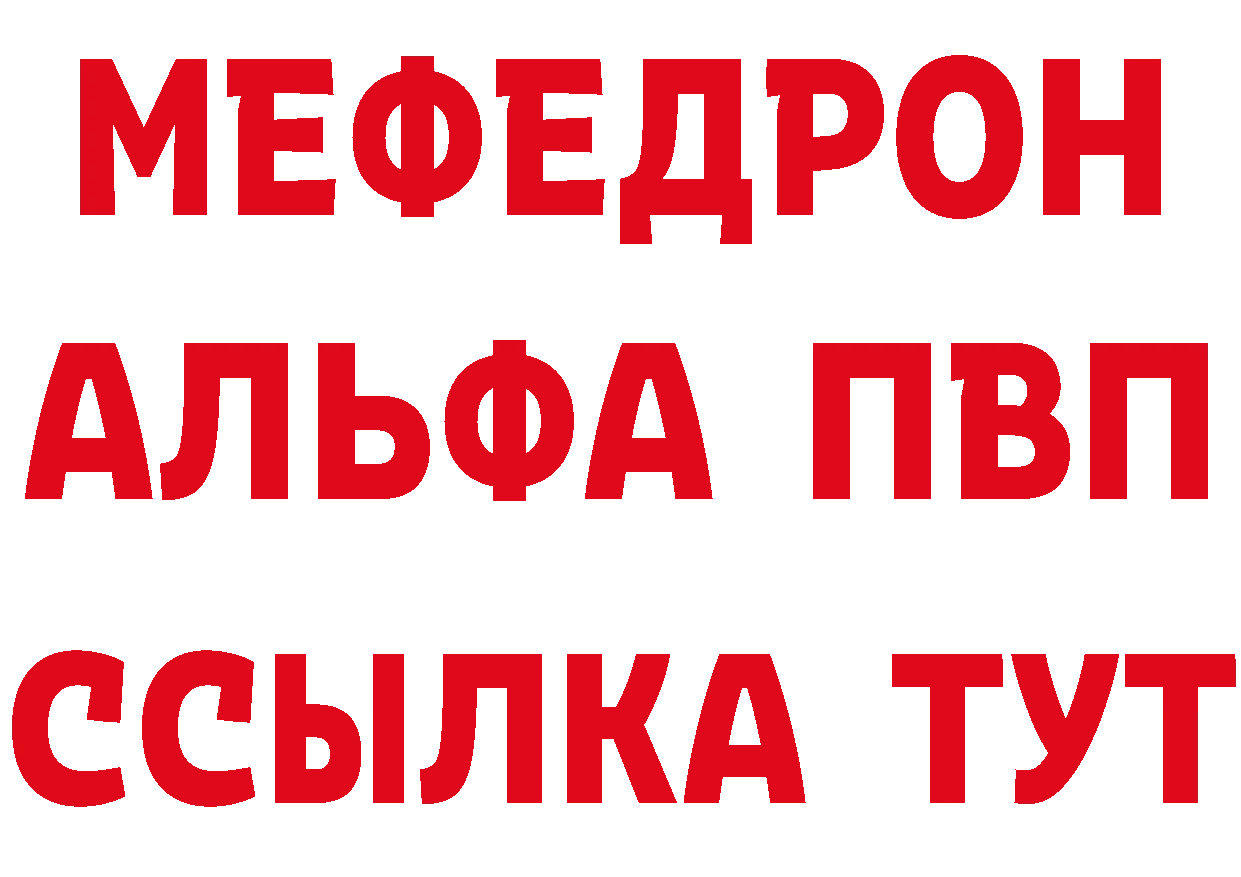 МЕФЕДРОН
АЛЬФА ПВП
ССЫЛКА ТУТ